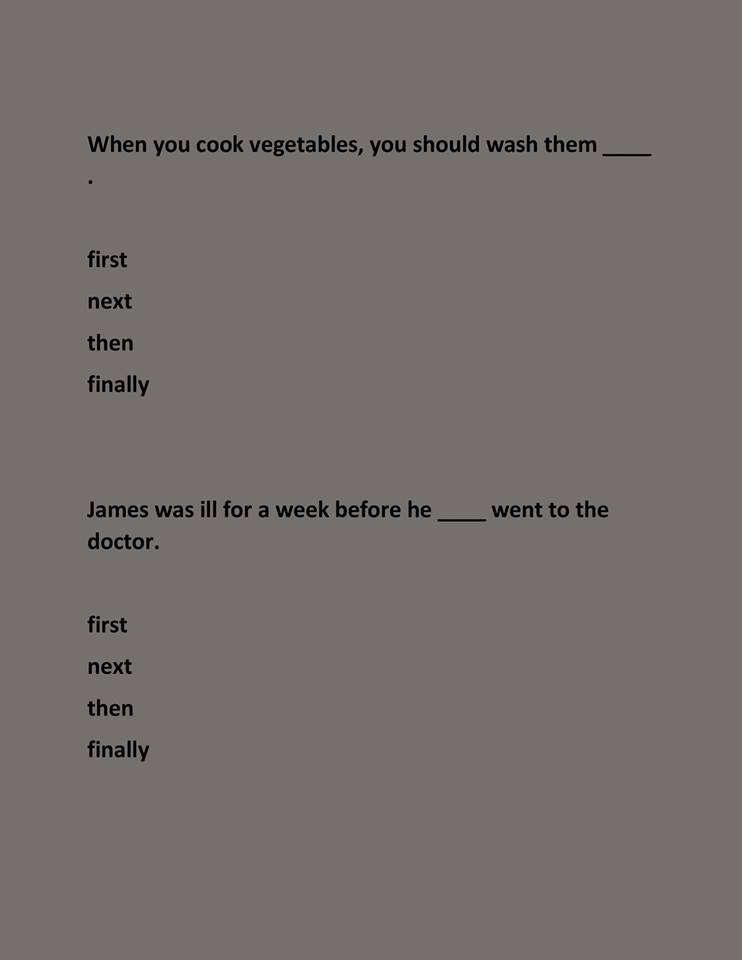 When you cook vegetables, you should wash them ____ .

first

next

then

finally

James was ill for a week before he ____ went to the doctor.

first

next

then

finally